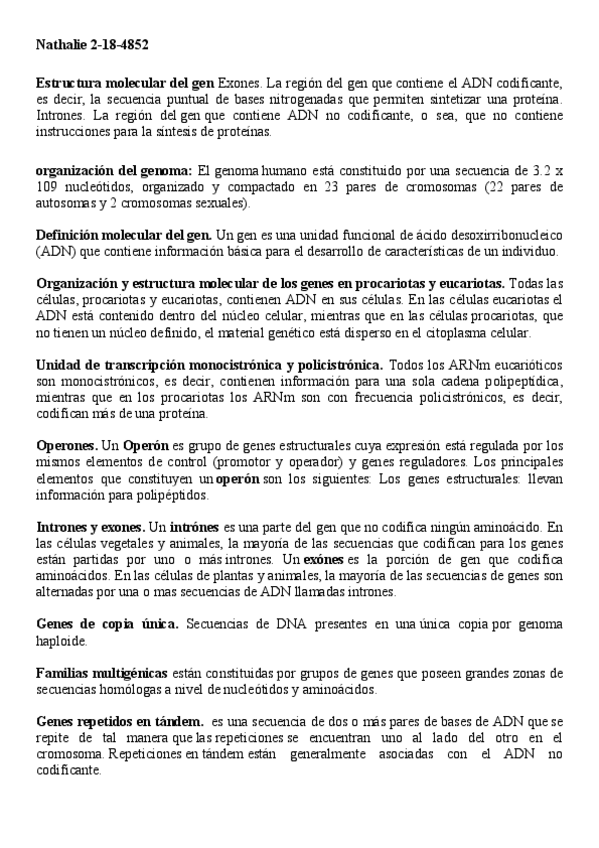 Nathalie 2-18-4852

Estructura molecular del gen Exones. La región del gen que contiene el ADN codificante, es decir, la secuencia puntual de bases nitrogenadas que permiten sintetizar una proteína. Intrones. La región del gen que contiene ADN no codificante, o sea, que no contiene instrucciones para la síntesis de proteínas.

organización del genoma: El genoma humano está constituido por una secuencia de 3.2 x 109 nucleótidos, organizado y compactado en 23 pares de cromosomas (22 pares de autosomas y 2 cromosomas sexuales).

Definición molecular del gen. Un gen es una unidad funcional de ácido desoxirribonucleico (ADN) que contiene información básica para el desarrollo de características de un individuo.

Organización y estructura molecular de los genes en procariotas y eucariotas. Todas las células, procariotas y eucariotas, contienen ADN en sus células. En las células eucariotas el ADN está contenido dentro del núcleo celular, mientras que en las células procariotas, que no tienen un núcleo definido, el material genético está disperso en el citoplasma celular.

Unidad de transcripción monocistrónica y policistrónica. Todos los ARNm eucarióticos son monocistrónicos, es decir, contienen información para una sola cadena polipeptídica, mientras que en los procariotas los ARNm son con frecuencia policistrónicos, es decir, codifican más de una proteína.

Operones. Un Operón es grupo de genes estructurales cuya expresión está regulada por los mismos elementos de control (promotor y operador) y genes reguladores. Los principales elementos que constituyen un operón son los siguientes: Los genes estructurales: llevan información para polipéptidos.

Intrones y exones. Un intrónes es una parte del gen que no codifica ningún aminoácido. En las células vegetales y animales, la mayoría de las secuencias que codifican para los genes están partidas por uno o más intrones. Un exónes es la porción de gen que codifica aminoácidos. En las células de plantas y animales, la mayoría de las secuencias de genes son alternadas por una o mas secuencias de ADN llamadas intrones.

Genes de copia única. Secuencias de DNA presentes en una única copia por genoma haploide.

Familias multigénicas están constituidas por grupos de genes que poseen grandes zonas de secuencias homólogas a nivel de nucleótidos y aminoácidos.

Genes repetidos en tándem. es una secuencia de dos o más pares de bases de ADN que se repite de tal manera que las repeticiones se encuentran uno al lado del otro en el cromosoma. Repeticiones en tándem están generalmente asociadas con el ADN no codificante.